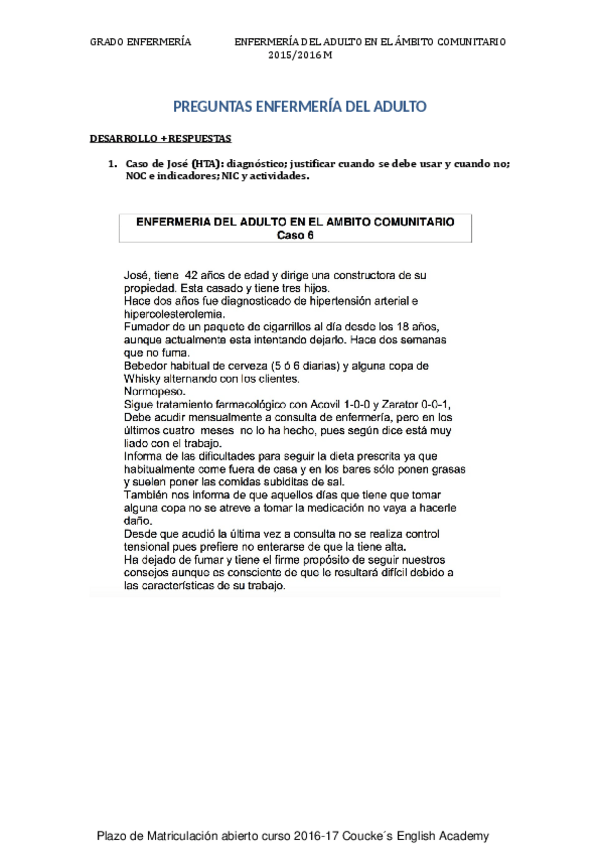 GRADO ENFERMERÍA ENFERMERÍA DEL ADULTO EN EL ÁMBITO COMUNITARIO 2015/2016 M

PREGUNTAS ENFERMERÍA DEL ADULTO

DESARROLLO + RESPUESTAS

1. Caso de José (HTA): diagnóstico; justificar cuando se debe usar y cuando no; NOC e indicadores; NIC y actividades.

ENFERMERIA DEL ADULTO EN EL AMBITO COMUNITARIO
Caso 6

José, tiene 42 años de edad y dirige una constructora de su propiedad. Esta casado y tiene tres hijos.
Hace dos años fue diagnosticado de hipertensión arterial e hipercolesterolemia.
Fumador de un paquete de cigarrillos al día desde los 18 años, aunque actualmente esta intentando dejarlo. Hace dos semanas que no fuma.
Bebedor habitual de cerveza (5 ó 6 diarias) y alguna copa de Whisky alternando con los clientes.
Normopeso.
Sigue tratamiento farmacológico con Acovil 1-0-0 y Zarator 0-0-1,
Debe acudir mensualmente a consulta de enfermería, pero en los últimos cuatro meses no lo ha hecho, pues según dice está muy liado con el trabajo.
Informa de las dificultades para seguir la dieta prescrita ya que habitualmente come fuera de casa y en los bares sólo ponen grasas y suelen poner las comidas subiditas de sal.
También nos informa de que aquellos días que tiene que tomar alguna copa no se atreve a tomar la medicación no vaya a hacerle daño.
Desde que acudió la última vez a consulta no se realiza control tensional pues prefiere no enterarse de que la tiene alta.
Ha dejado de fumar y tiene el firme propósito de seguir nuestros consejos aunque es consciente de que le resultará difícil debido a las características de su trabajo.

Plazo de Matriculación abierto curso 2016-17 Coucke´s English Academy